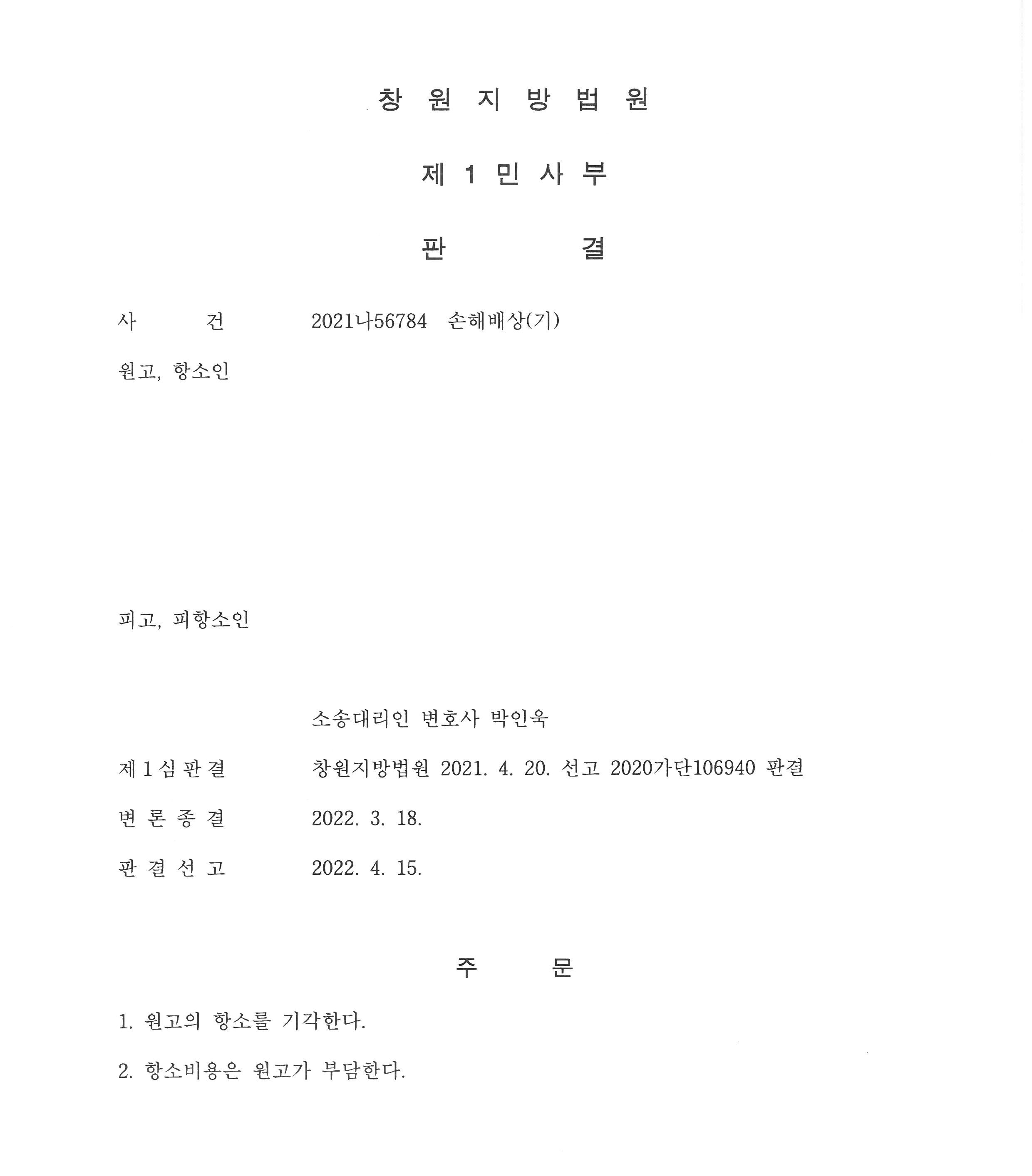 창 원 지 방 법 원

제 1 민 사 부

판 결

사 건 2021나56784 손해배상(기)

원고, 항소인

피고, 피항소인

소송대리인 변호사 박인욱

제 1 심 판 결 창원지방법원 2021. 4. 20. 선고 2020가단106940 판결

변 론 종 결 2022. 3. 18.

판 결 선 고 2022. 4. 15.

주 문

1. 원고의 항소를 기각한다.

2. 항소비용은 원고가 부담한다.